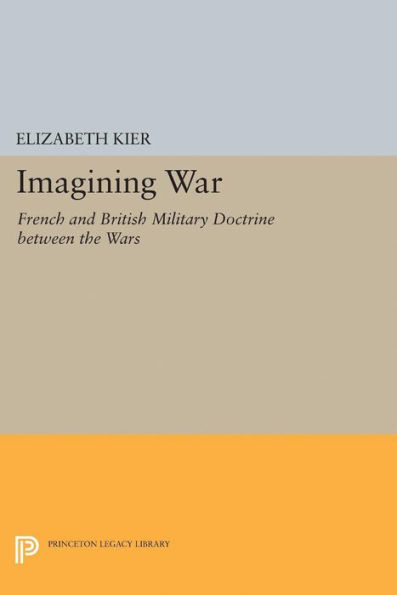 ELIZABETH KIER

Imagining War

French and British Military Doctrine between the Wars

PRINCETON LEGACY LIBRARY